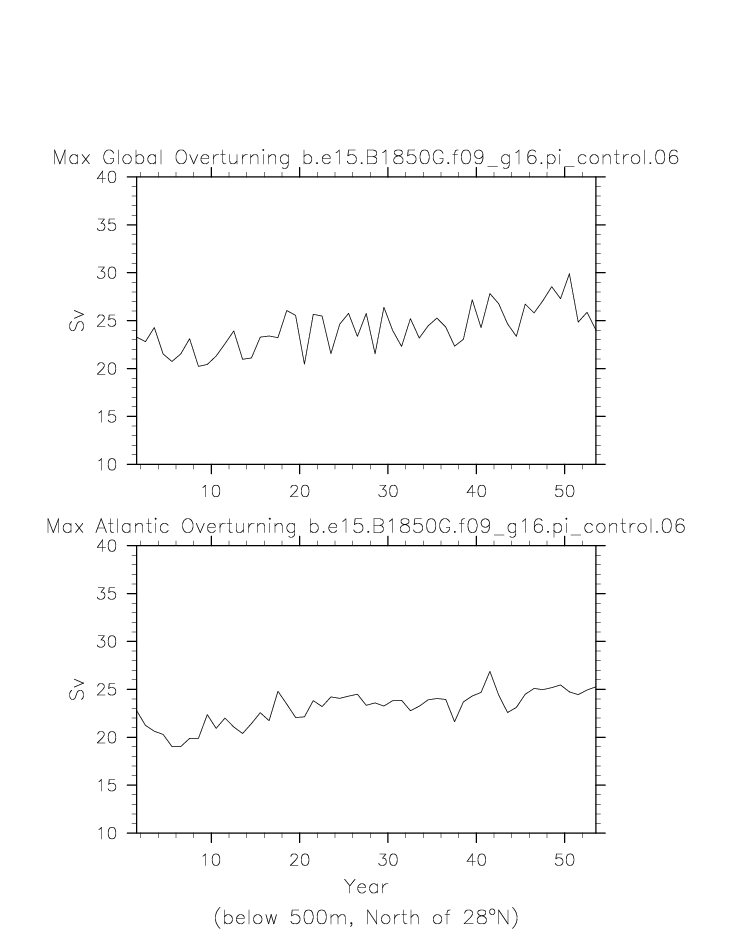 Max Global Overturning b.e15.B1850G.f09_g16.pi_control.06

40
35
30
25
20
15
10

Sv

10 20 30 40 50

Max Atlantic Overturning b.e15.B1850G.f09_g16.pi_control.06

40
35
30
25
20
15
10

Sv

10 20 30 40 50

Year

(below 500m, North of 28°N)